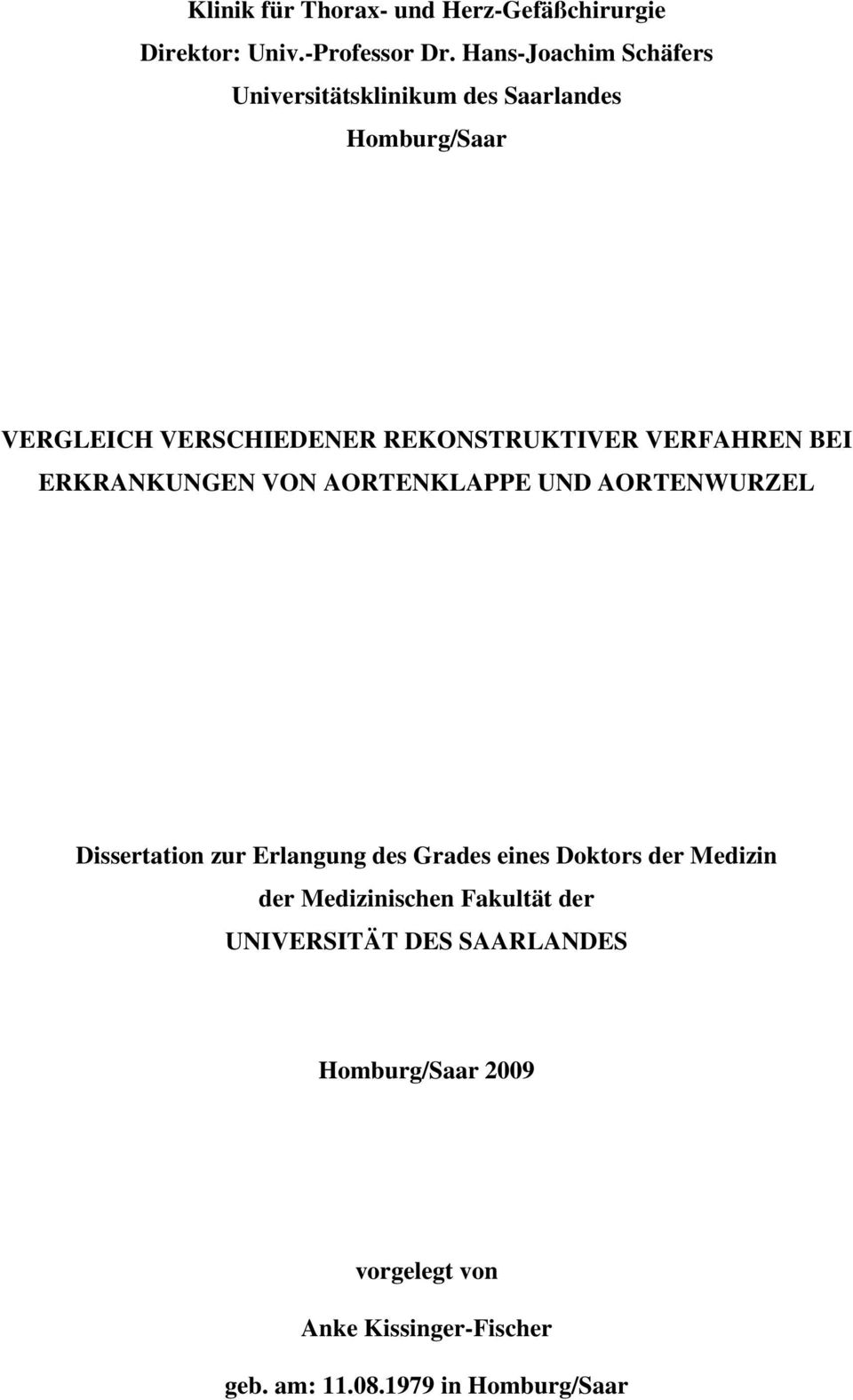 Klinik für Thorax- und Herz-Gefäßchirurgie
Direktor: Univ.-Professor Dr. Hans-Joachim Schäfers
Universitätsklinikum des Saarlandes
Homburg/Saar

VERGLEICH VERSCHIEDENER REKONSTRUKTIVER VERFAHREN BEI ERKRANKUNGEN VON AORTENKLAPPE UND AORTENWURZEL

Dissertation zur Erlangung des Grades eines Doktors der Medizin
der Medizinischen Fakultät der
UNIVERSITÄT DES SAARLANDES

Homburg/Saar 2009

vorgelegt von
Anke Kissinger-Fischer
geb. am: 11.08.1979 in Homburg/Saar